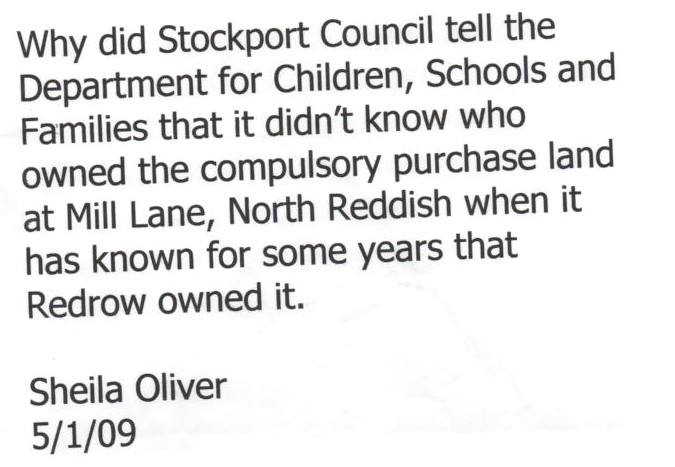 Why did Stockport Council tell the Department for Children, Schools and Families that it didn't know who owned the compulsory purchase land at Mill Lane, North Reddish when it has known for some years that Redrow owned it.

Sheila Oliver
5/1/09